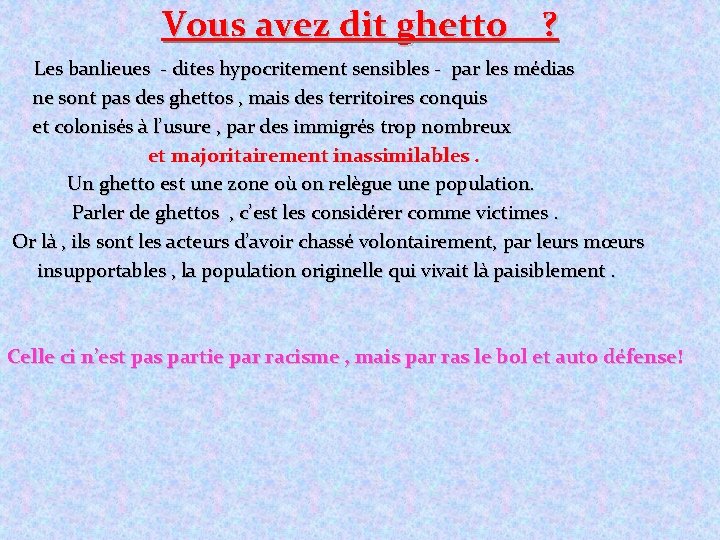 Vous avez dit ghetto ?

Les banlieues - dites hypocritement sensibles - par les médias ne sont pas des ghettos , mais des territoires conquis et colonisés à l'usure , par des immigrés trop nombreux
et majoritairement inassimilables .
Un ghetto est une zone où on relègue une population.
Parler de ghettos , c'est les considérer comme victimes .
Or là , ils sont les acteurs d'avoir chassé volontairement, par leurs mœurs insupportables , la population originelle qui vivait là paisiblement .

Celle ci n'est pas partie par racisme , mais par ras le bol et auto défense!